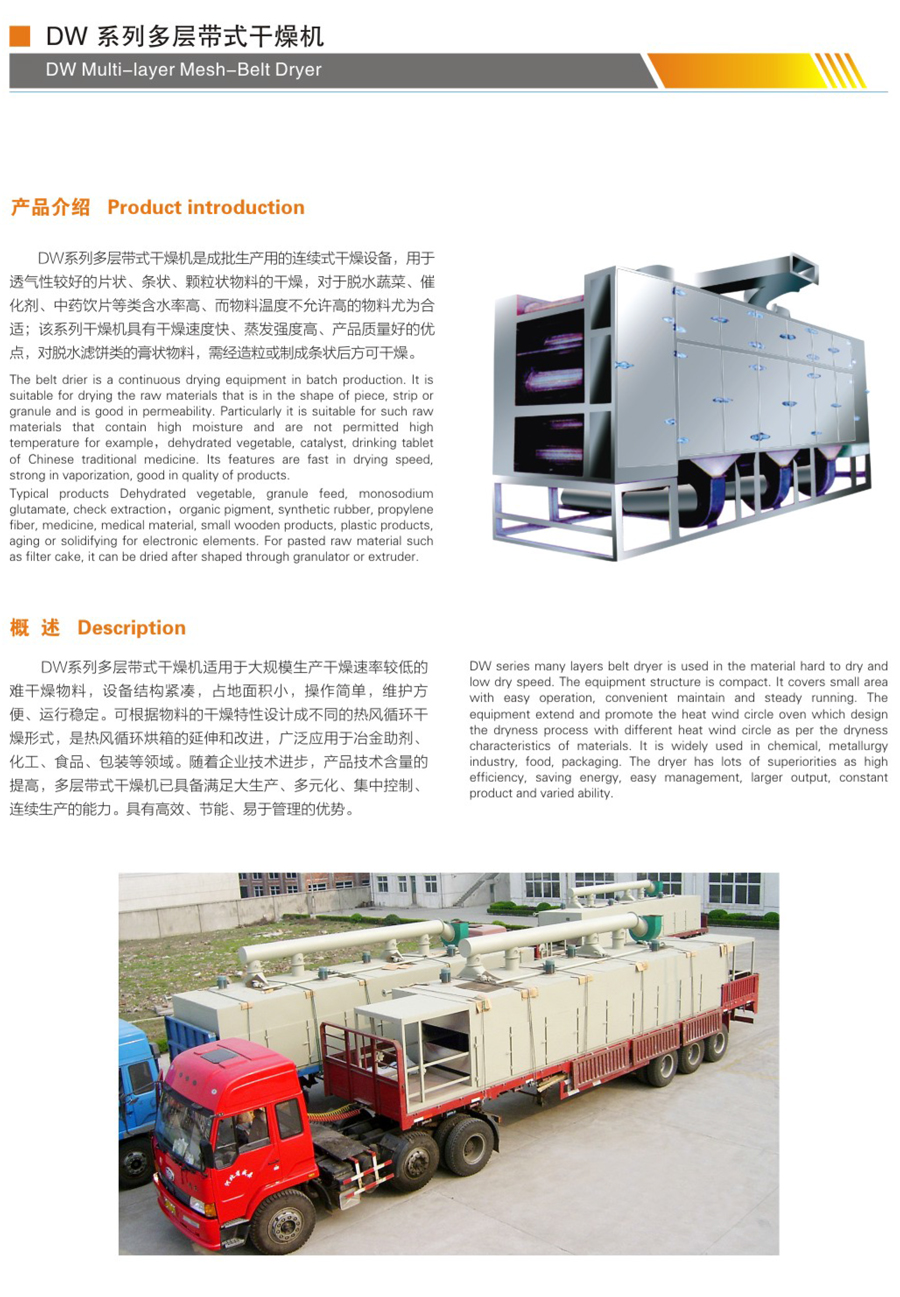 DW 系列多层带式干燥机
DW Multi-layer Mesh-Belt Dryer

产品介绍 Product introduction

DW系列多层带式干燥机是成批生产用的连续式干燥设备，用于透气性较好的片状、条状、颗粒状物料的干燥，对于脱水蔬菜、催化剂、中药饮片等类含水率高、而物料温度不允许高的物料尤为合适；该系列干燥机具有干燥速度快、蒸发强度高、产品质量好的优点，对脱水滤饼类的膏状物料，需经造粒或制成条状后方可干燥。

The belt drier is a continuous drying equipment in batch production. It is suitable for drying the raw materials that is in the shape of piece, strip or granule and is good in permeability. Particularly it is suitable for such raw materials that contain high moisture and are not permitted high temperature for example，dehydrated vegetable, catalyst, drinking tablet of Chinese traditional medicine. Its features are fast in drying speed, strong in vaporization, good in quality of products.
Typical products Dehydrated vegetable, granule feed, monosodium glutamate, check extraction，organic pigment, synthetic rubber, propylene fiber, medicine, medical material, small wooden products, plastic products, aging or solidifying for electronic elements. For pasted raw material such as filter cake, it can be dried after shaped through granulator or extruder.

概 述 Description

DW系列多层带式干燥机适用于大规模生产干燥速率较低的难干燥物料，设备结构紧凑，占地面积小，操作简单，维护方便、运行稳定。可根据物料的干燥特性设计成不同的热风循环干燥形式，是热风循环烘箱的延伸和改进，广泛应用于冶金助剂、化工、食品、包装等领域。随着企业技术进步，产品技术含量的提高，多层带式干燥机已具备满足大生产、多元化、集中控制、连续生产的能力。具有高效、节能、易于管理的优势。

DW series many layers belt dryer is used in the material hard to dry and low dry speed. The equipment structure is compact. It covers small area with easy operation, convenient maintain and steady running. The equipment extend and promote the heat wind circle oven which design the dryness process with different heat wind circle as per the dryness characteristics of materials. It is widely used in chemical, metallurgy industry, food, packaging. The dryer has lots of superiorities as high efficiency, saving energy, easy management, larger output, constant product and varied ability.